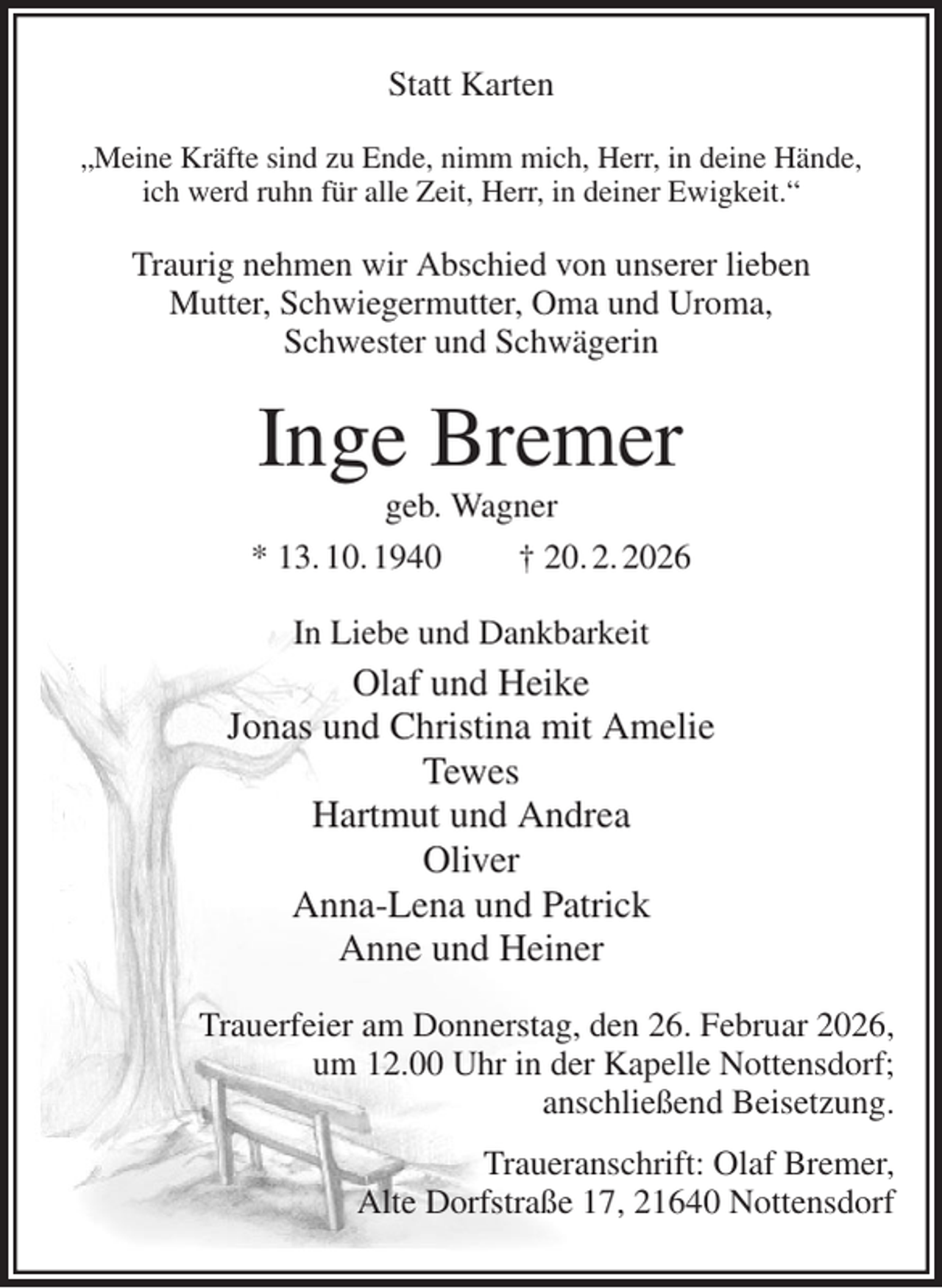 Statt Karten

„Meine Kräfte sind zu Ende, nimm mich, Herr, in deine Hände, ich werd ruhn für alle Zeit, Herr, in deiner Ewigkeit.“

Traurig nehmen wir Abschied von unserer lieben Mutter, Schwiegermutter, Oma und Uroma, Schwester und Schwägerin

Inge Bremer

geb. Wagner

* 13. 10. 1940 † 20. 2. 2026

In Liebe und Dankbarkeit

Olaf und Heike
Jonas und Christina mit Amelie
Tewes
Hartmut und Andrea
Oliver
Anna-Lena und Patrick
Anne und Heiner

Trauerfeier am Donnerstag, den 26. Februar 2026, um 12.00 Uhr in der Kapelle Nottensdorf; anschließend Beisetzung.

Traueranschrift: Olaf Bremer,
Alte Dorfstraße 17, 21640 Nottensdorf